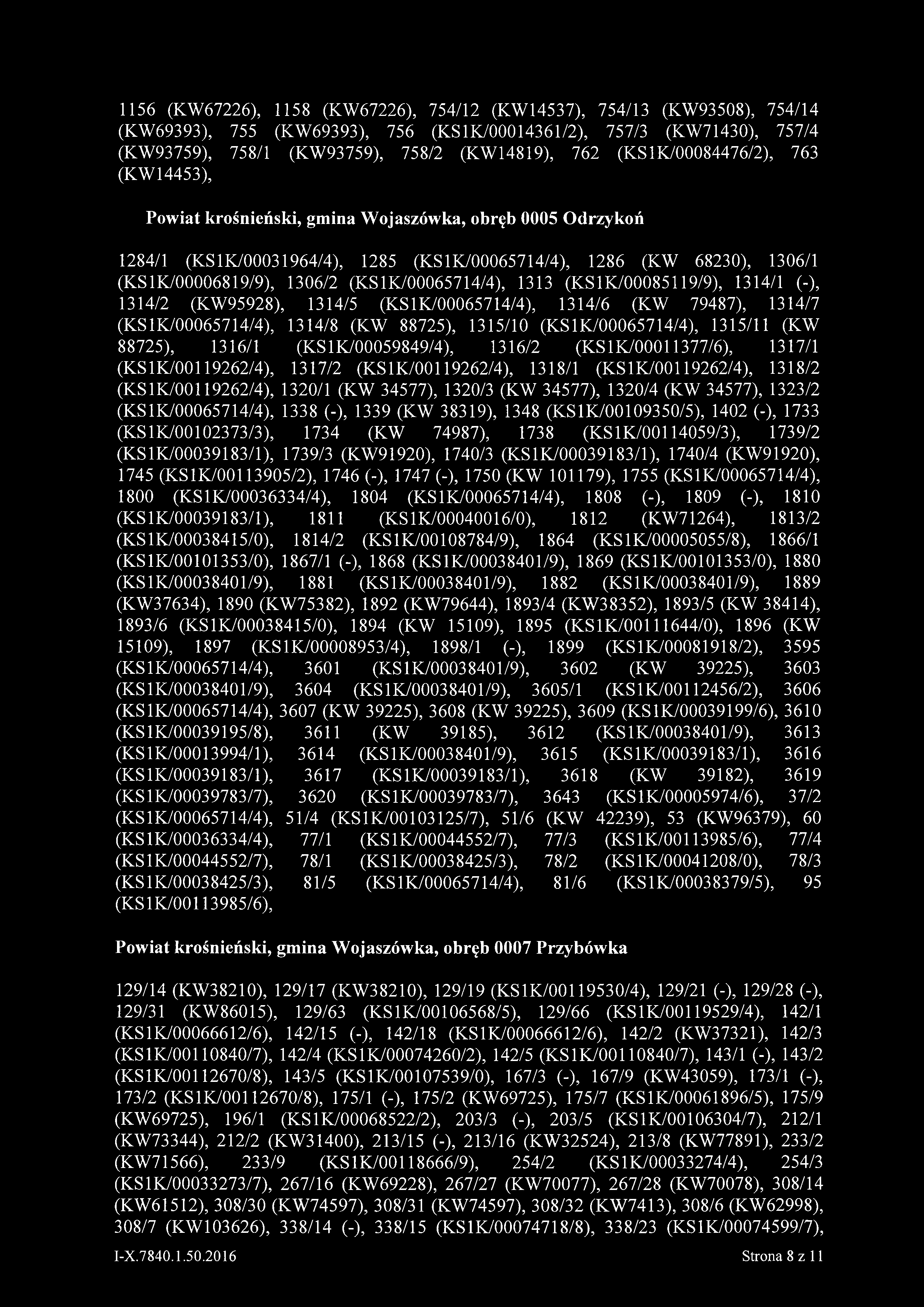 1156 (KW67226), 1158 (KW67226), 754/12 (KW14537), 754/13 (KW93508), 754/14 (KW69393), 755 (KW69393), 756 (KS1K/00014361/2), 757/3 (KW71430), 757/4 (KW93759), 758/1 (KW93759), 758/2 (KW14819), 762 (KS1K/00084476/2), 763 (KW14453),

Powiat krośnieński, gmina Wojaszówka, obręb 0005 Odrzykoń

1284/1 (KS1K/00031964/4), 1285 (KS1K/00065714/4), 1286 (KW 68230), 1306/1 (KS1K/00006819/9), 1306/2 (KS1K/00065714/4), 1313 (KS1K/00085119/9), 1314/1 (-), 1314/2 (KW95928), 1314/5 (KS1K/00065714/4), 1314/6 (KW 79487), 1314/7 (KS1K/00065714/4), 1314/8 (KW 88725), 1315/10 (KS1K/00065714/4), 1315/11 (KW 88725), 1316/1 (KS1K/00059849/4), 1316/2 (KS1K/00011377/6), 1317/1 (KS1K/00119262/4), 1317/2 (KS1K/00119262/4), 1318/1 (KS1K/00119262/4), 1318/2 (KS1K/00119262/4), 1320/1 (KW 34577), 1320/3 (KW 34577), 1320/4 (KW 34577), 1323/2 (KS1K/00065714/4), 1338 (-), 1339 (KW 38319), 1348 (KS1K/00109350/5), 1402 (-), 1733 (KS1K/00102373/3), 1734 (KW 74987), 1738 (KS1K/00114059/3), 1739/2 (KS1K/00039183/1), 1739/3 (KW91920), 1740/3 (KS1K/00039183/1), 1740/4 (KW91920), 1745 (KS1K/00113905/2), 1746 (-), 1747 (-), 1750 (KW 101179), 1755 (KS1K/00065714/4), 1800 (KS1K/00036334/4), 1804 (KS1K/00065714/4), 1808 (-), 1809 (-), 1810 (KS1K/00039183/1), 1811 (KS1K/00040016/0), 1812 (KW71264), 1813/2 (KS1K/00038415/0), 1814/2 (KS1K/00108784/9), 1864 (KS1K/00005055/8), 1866/1 (KS1K/00101353/0), 1867/1 (-), 1868 (KS1K/00038401/9), 1869 (KS1K/00101353/0), 1880 (KS1K/00038401/9), 1881 (KS1K/00038401/9), 1882 (KS1K/00038401/9), 1889 (KW37634), 1890 (KW75382), 1892 (KW79644), 1893/4 (KW38352), 1893/5 (KW 38414), 1893/6 (KS1K/00038415/0), 1894 (KW 15109), 1895 (KS1K/00111644/0), 1896 (KW 15109), 1897 (KS1K/00008953/4), 1898/1 (-), 1899 (KS1K/00081918/2), 3595 (KS1K/00065714/4), 3601 (KS1K/00038401/9), 3602 (KW 39225), 3603 (KS1K/00038401/9), 3604 (KS1K/00038401/9), 3605/1 (KS1K/00112456/2), 3606 (KS1K/00065714/4), 3607 (KW 39225), 3608 (KW 39225), 3609 (KS1K/00039199/6), 3610 (KS1K/00039195/8), 3611 (KW 39185), 3612 (KS1K/00038401/9), 3613 (KS1K/00013994/1), 3614 (KS1K/00038401/9), 3615 (KS1K/00039183/1), 3616 (KS1K/00039183/1), 3617 (KS1K/00039183/1), 3618 (KW 39182), 3619 (KS1K/00039783/7), 3620 (KS1K/00039783/7), 3643 (KS1K/00005974/6), 37/2 (KS1K/00065714/4), 51/4 (KS1K/00103125/7), 51/6 (KW 42239), 53 (KW96379), 60 (KS1K/00036334/4), 77/1 (KS1K/00044552/7), 77/3 (KS1K/00113985/6), 77/4 (KS1K/00044552/7), 78/1 (KS1K/00038425/3), 78/2 (KS1K/00041208/0), 78/3 (KS1K/00038425/3), 81/5 (KS1K/00065714/4), 81/6 (KS1K/00038379/5), 95 (KS1K/00113985/6),

Powiat krośnieński, gmina Wojaszówka, obręb 0007 Przybówka

129/14 (KW38210), 129/17 (KW38210), 129/19 (KS1K/00119530/4), 129/21 (-), 129/28 (-), 129/31 (KW86015), 129/63 (KS1K/00106568/5), 129/66 (KS1K/00119529/4), 142/1 (KS1K/00066612/6), 142/15 (-), 142/18 (KS1K/00066612/6), 142/2 (KW37321), 142/3 (KS1K/00110840/7), 142/4 (KS1K/00074260/2), 142/5 (KS1K/00110840/7), 143/1 (-), 143/2 (KS1K/00112670/8), 143/5 (KS1K/00107539/0), 167/3 (-), 167/9 (KW43059), 173/1 (-), 173/2 (KS1K/00112670/8), 175/1 (-), 175/2 (KW69725), 175/7 (KS1K/00061896/5), 175/9 (KW69725), 196/1 (KS1K/00068522/2), 203/3 (-), 203/5 (KS1K/00106304/7), 212/1 (KW73344), 212/2 (KW31400), 213/15 (-), 213/16 (KW32524), 213/8 (KW77891), 233/2 (KW71566), 233/9 (KS1K/00118666/9), 254/2 (KS1K/00033274/4), 254/3 (KS1K/00033273/7), 267/16 (KW69228), 267/27 (KW70077), 267/28 (KW70078), 308/14 (KW61512), 308/30 (KW74597), 308/31 (KW74597), 308/32 (KW7413), 308/6 (KW62998), 308/7 (KW103626), 338/14 (-), 338/15 (KS1K/00074718/8), 338/23 (KS1K/00074599/7),

I-X.7840.1.50.2016 Strona 8 z 11